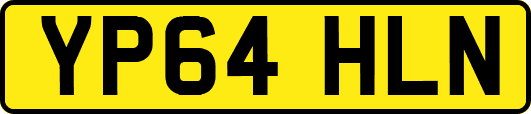 YP64 HLN